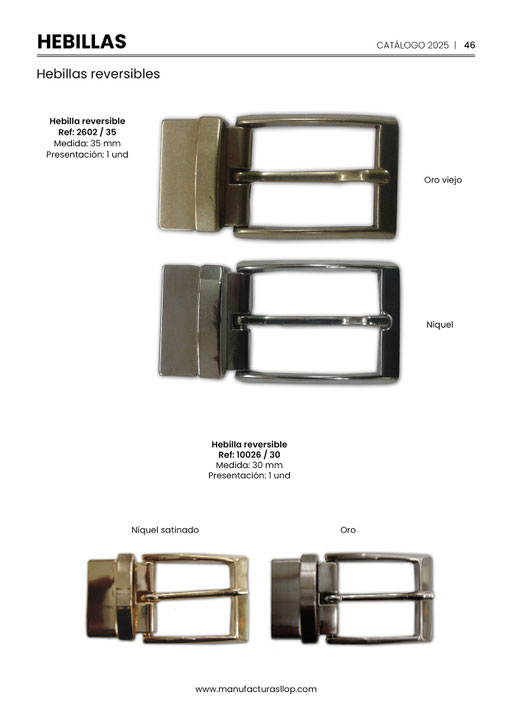 HEBILLAS

CATÁLOGO 2025 | 46

Hebillas reversibles

Hebilla reversible
Ref: 2602 / 35
Medida: 35 mm
Presentación: 1 und

Oro viejo

Níquel

Hebilla reversible
Ref: 10026 / 30
Medida: 30 mm
Presentación: 1 und

Níquel satinado

Oro

www.manufacturasllop.com